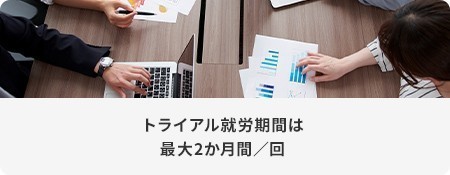 トライアル就労期間は
最大2か月間／回